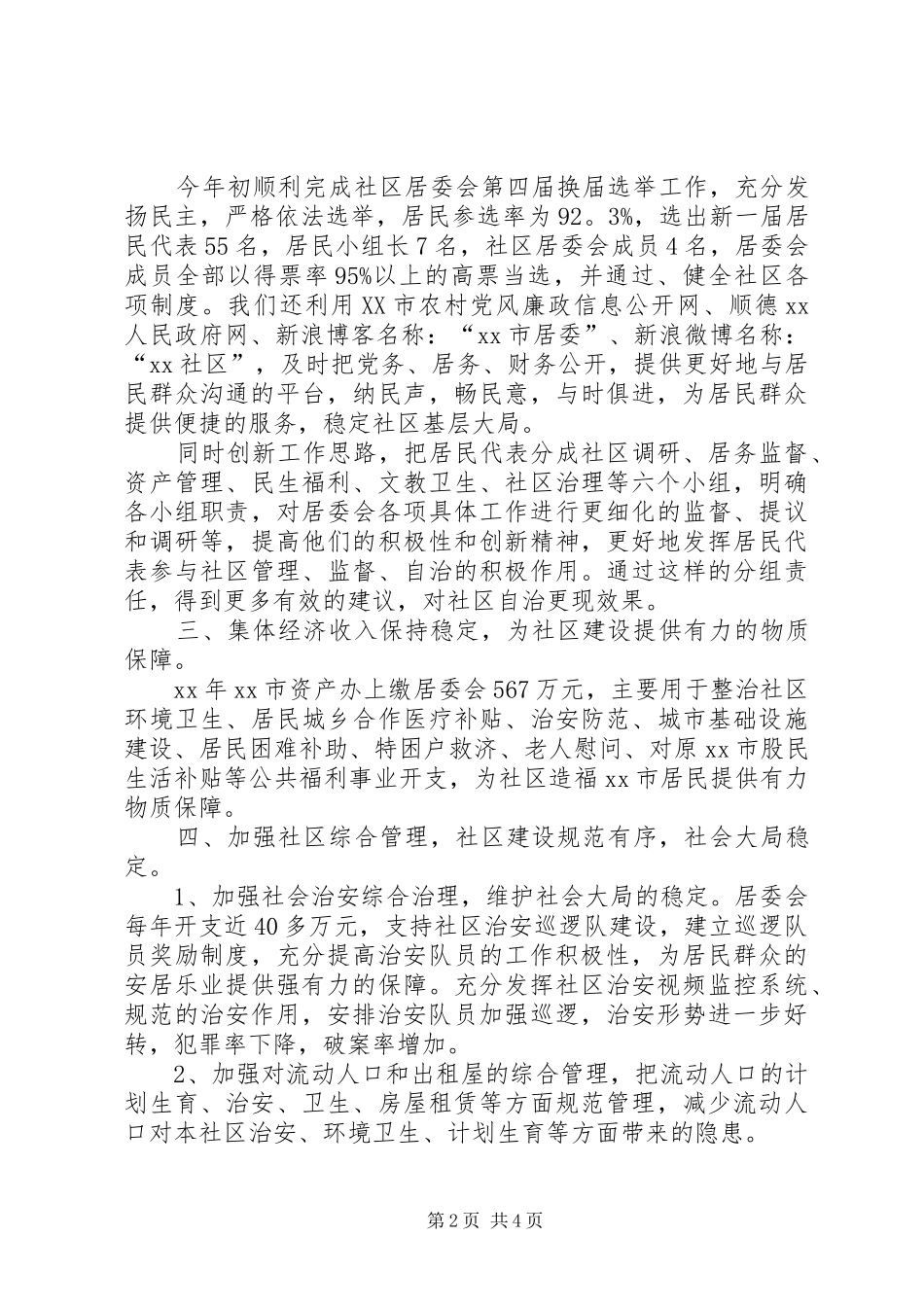 今年初顺利完成社区居委会第四届换届选举工作，充分发扬民主，严格依法选举，居民参选率为92。3%，选出新一届居民代表55名，居民小组长7名，社区居委会成员4名，居委会成员全部以得票率95%以上的高票当选，并通过、健全社区各项制度。我们还利用XX市农村党风廉政信息公开网、顺德xx人民政府网、新浪博客名称：“xx市居委”、新浪微博名称：“xx社区”，及时把党务、居务、财务公开，提供更好地与居民群众沟通的平台，纳民声，畅民意，与时俱进，为居民群众提供便捷的服务，稳定社区基层大局。

同时创新工作思路，把居民代表分成社区调研、居务监督、资产管理、民生福利、文教卫生、社区治理等六个小组，明确各小组职责，对居委会各项具体工作进行更细化的监督、提议和调研等，提高他们的积极性和创新精神，更好地发挥居民代表参与社区管理、监督、自治的积极作用。通过这样的分组责任，得到更多有效的建议，对社区自治更现效果。

三、集体经济收入保持稳定，为社区建设提供有力的物质保障。

xx年xx市资产办上缴居委会567万元，主要用于整治社区环境卫生、居民城乡合作医疗补贴、治安防范、城市基础设施建设、居民困难补助、特困户救济、老人慰问、对原xx市股民生活补贴等公共福利事业开支，为社区造福xx市居民提供有力物质保障。

四、加强社区综合管理，社区建设规范有序，社会大局稳定。

1、加强社会治安综合治理，维护社会大局的稳定。居委会每年开支近40多万元，支持社区治安巡逻队建设，建立巡逻队员奖励制度，充分提高治安队员的工作积极性，为居民群众的安居乐业提供强有力的保障。充分发挥社区治安视频监控系统、规范的治安作用，安排治安队员加强巡逻，治安形势进一步好转，犯罪率下降，破案率增加。

2、加强对流动人口和出租屋的综合管理，把流动人口的计划生育、治安、卫生、房屋租赁等方面规范管理，减少流动人口对本社区治安、环境卫生、计划生育等方面带来的隐患。

第2页 共4页